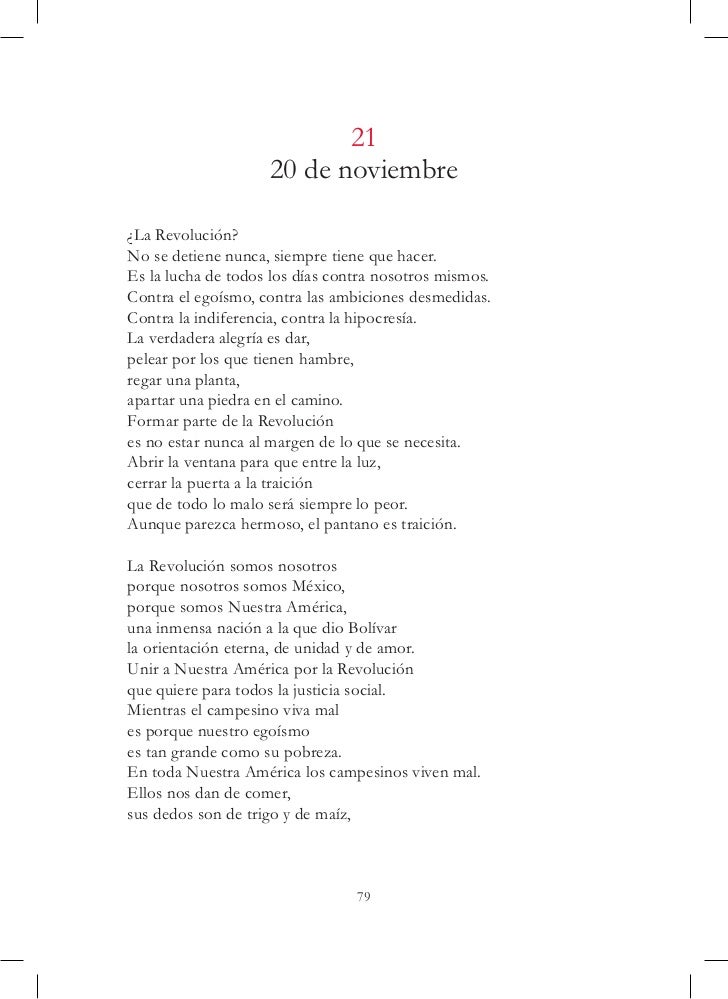 21
20 de noviembre

¿La Revolución?
No se detiene nunca, siempre tiene que hacer.
Es la lucha de todos los días contra nosotros mismos.
Contra el egoísmo, contra las ambiciones desmedidas.
Contra la indiferencia, contra la hipocresía.
La verdadera alegría es dar,
pelear por los que tienen hambre,
regar una planta,
apartar una piedra en el camino.
Formar parte de la Revolución
es no estar nunca al margen de lo que se necesita.
Abrir la ventana para que entre la luz,
cerrar la puerta a la traición
que de todo lo malo será siempre lo peor.
Aunque parezca hermoso, el pantano es traición.

La Revolución somos nosotros
porque nosotros somos México,
porque somos Nuestra América,
una inmensa nación a la que dio Bolívar
la orientación eterna, de unidad y de amor.
Unir a Nuestra América por la Revolución
que quiere para todos la justicia social.
Mientras el campesino viva mal
es porque nuestro egoísmo
es tan grande como su pobreza.
En toda Nuestra América los campesinos viven mal.
Ellos nos dan de comer,
sus dedos son de trigo y de maíz,

79